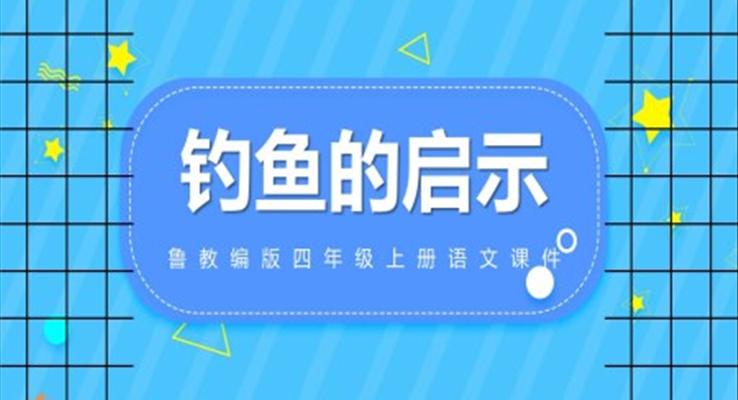 钓鱼的启示

鲁教编版四年级上册语文课件